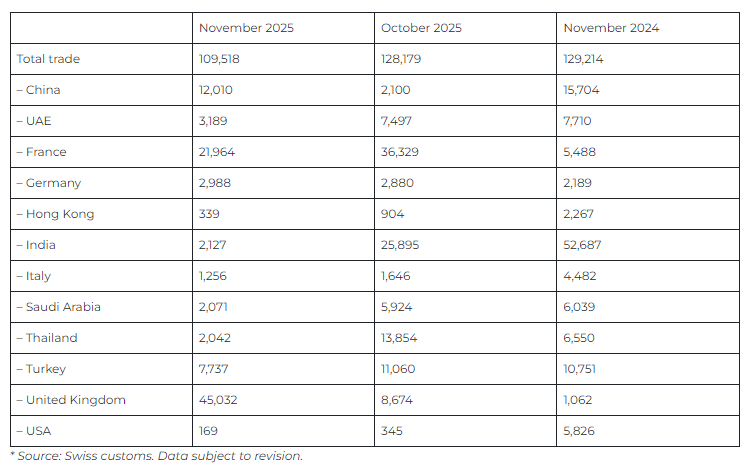 | | November 2025 | October 2025 | November 2024 |
|---|---|---|---|
| Total trade | 109,518 | 128,179 | 129,214 |
| – China | 12,010 | 2,100 | 15,704 |
| – UAE | 3,189 | 7,497 | 7,710 |
| – France | 21,964 | 36,329 | 5,488 |
| – Germany | 2,988 | 2,880 | 2,189 |
| – Hong Kong | 339 | 904 | 2,267 |
| – India | 2,127 | 25,895 | 52,687 |
| – Italy | 1,256 | 1,646 | 4,482 |
| – Saudi Arabia | 2,071 | 5,924 | 6,039 |
| – Thailand | 2,042 | 13,854 | 6,550 |
| – Turkey | 7,737 | 11,060 | 10,751 |
| – United Kingdom | 45,032 | 8,674 | 1,062 |
| – USA | 169 | 345 | 5,826 |

* Source: Swiss customs. Data subject to revision.